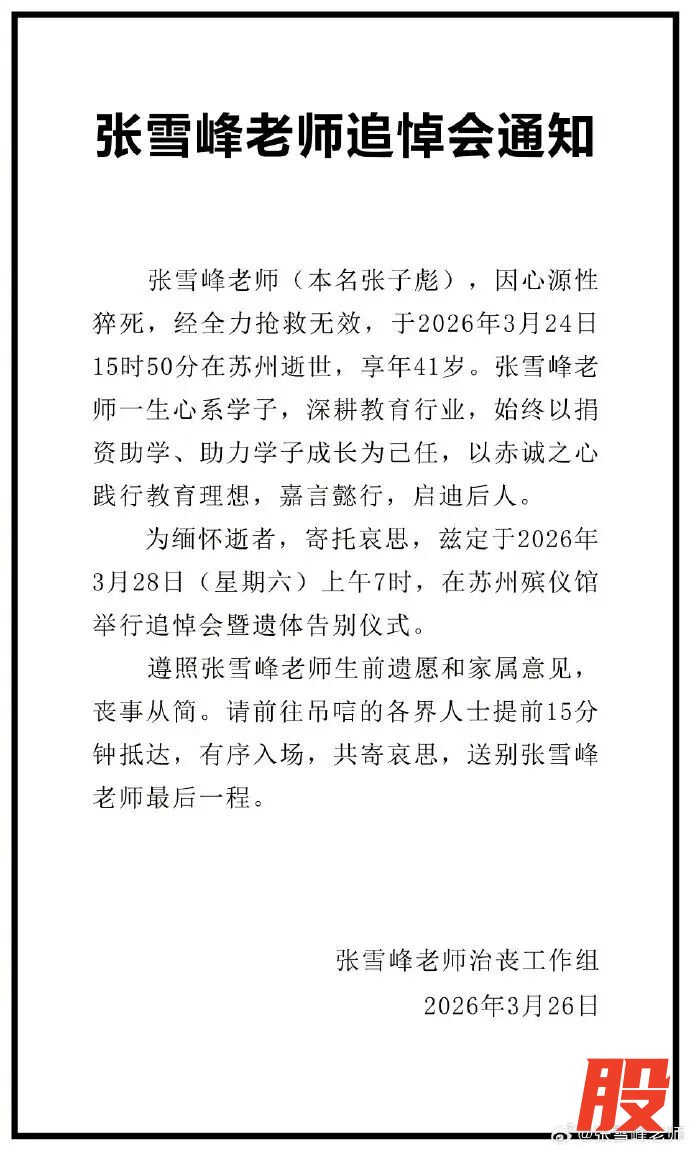 张雪峰老师追悼会通知

张雪峰老师（本名张子彪），因心源性猝死，经全力抢救无效，于2026年3月24日15时50分在苏州逝世，享年41岁。张雪峰老师一生心系学子，深耕教育行业，始终以捐资助学、助力学子成长为己任，以赤诚之心践行教育理想，嘉言懿行，启迪后人。

为缅怀逝者，寄托哀思，兹定于2026年3月28日（星期六）上午7时，在苏州殡仪馆举行追悼会暨遗体告别仪式。

遵照张雪峰老师生前遗愿和家属意见，丧事从简。请前往吊唁的各界人士提前15分钟抵达，有序入场，共寄哀思，送别张雪峰老师最后一程。

张雪峰老师治丧工作组
2026年3月26日

股
@张雪峰老师